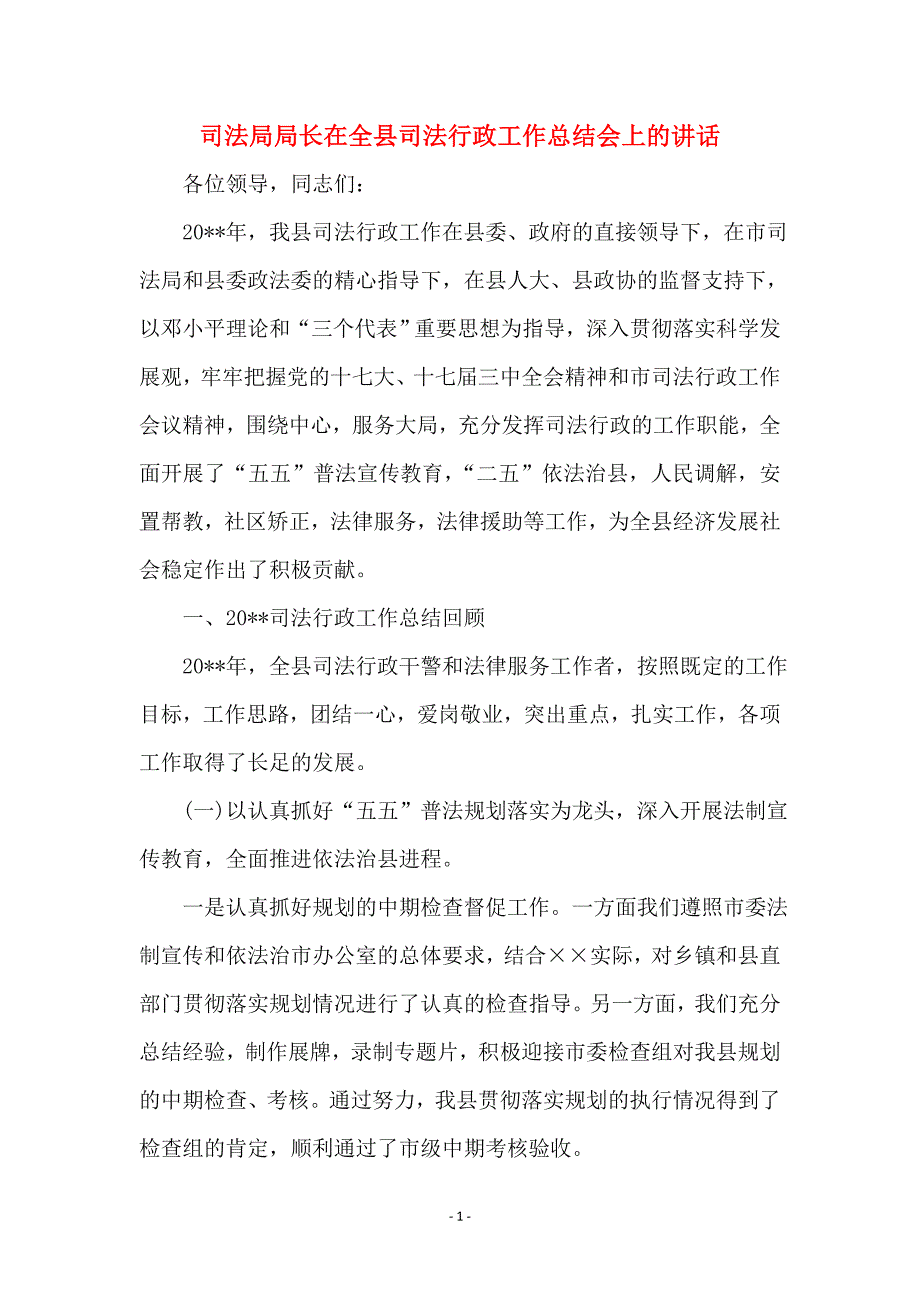 司法局局长在全县司法行政工作总结会上的讲话

各位领导，同志们：

20**年，我县司法行政工作在县委、政府的直接领导下，在市司法局和县委政法委的精心指导下，在县人大、县政协的监督支持下，以邓小平理论和“三个代表”重要思想为指导，深入贯彻落实科学发展观，牢牢把握党的十七大、十七届三中全会精神和市司法行政工作会议精神，围绕中心，服务大局，充分发挥司法行政的工作职能，全面开展了“五五”普法宣传教育，“二五”依法治县，人民调解，安置帮教，社区矫正，法律服务，法律援助等工作，为全县经济发展社会稳定作出了积极贡献。

一、20**司法行政工作总结回顾

20**年，全县司法行政干警和法律服务工作者，按照既定的工作目标，工作思路，团结一心，爱岗敬业，突出重点，扎实工作，各项工作取得了长足的发展。

(一)以认真抓好“五五”普法规划落实为龙头，深入开展法制宣传教育，全面推进依法治县进程。

一是认真抓好规划的中期检查督促工作。一方面我们遵照市委法制宣传和依法治市办公室的总体要求，结合××实际，对乡镇和县直部门贯彻落实规划情况进行了认真的检查指导。另一方面，我们充分总结经验，制作展牌，录制专题片，积极迎接市委检查组对我县规划的中期检查、考核。通过努力，我县贯彻落实规划的执行情况得到了检查组的肯定，顺利通过了市级中期考核验收。

- 1 -